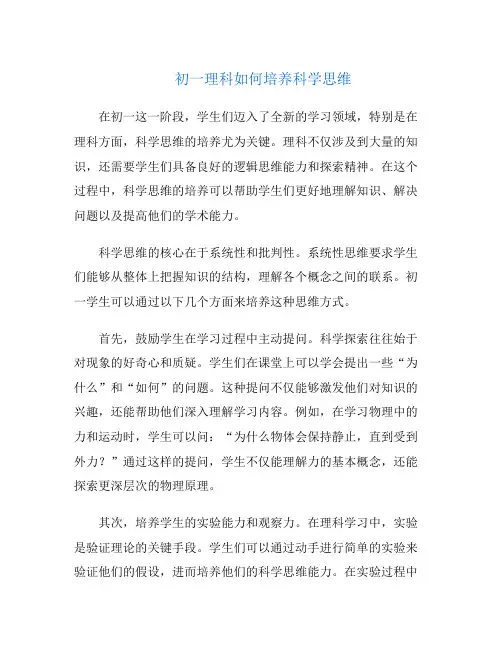 初一理科如何培养科学思维

在初一这一阶段，学生们迈入了全新的学习领域，特别是在理科方面，科学思维的培养尤为关键。理科不仅涉及到大量的知识，还需要学生们具备良好的逻辑思维能力和探索精神。在这个过程中，科学思维的培养可以帮助学生们更好地理解知识、解决问题以及提高他们的学术能力。

科学思维的核心在于系统性和批判性。系统性思维要求学生们能够从整体上把握知识的结构，理解各个概念之间的联系。初一学生可以通过以下几个方面来培养这种思维方式。

首先，鼓励学生在学习过程中主动提问。科学探索往往始于对现象的好奇心和质疑。学生们在课堂上可以学会提出一些“为什么”和“如何”的问题。这种提问不仅能够激发他们对知识的兴趣，还能帮助他们深入理解学习内容。例如，在学习物理中的力和运动时，学生可以问：“为什么物体会保持静止，直到受到外力？”通过这样的提问，学生不仅能理解力的基本概念，还能探索更深层次的物理原理。

其次，培养学生的实验能力和观察力。在理科学习中，实验是验证理论的关键手段。学生们可以通过动手进行简单的实验来验证他们的假设，进而培养他们的科学思维能力。在实验过程中